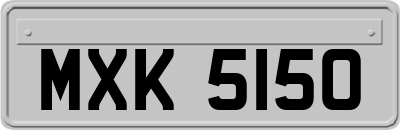 MXK 5150